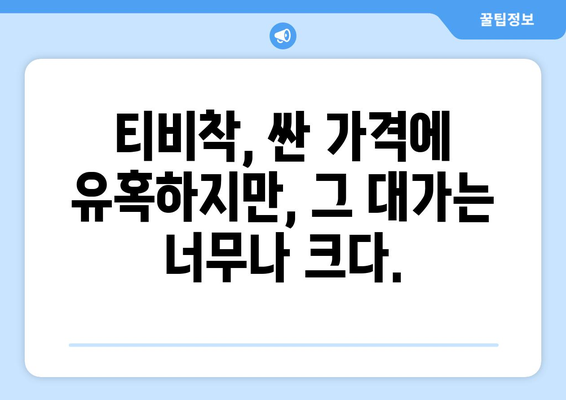 꿀팁정보

티비착, 싼 가격에 유혹하지만, 그 대가는 너무나 크다.